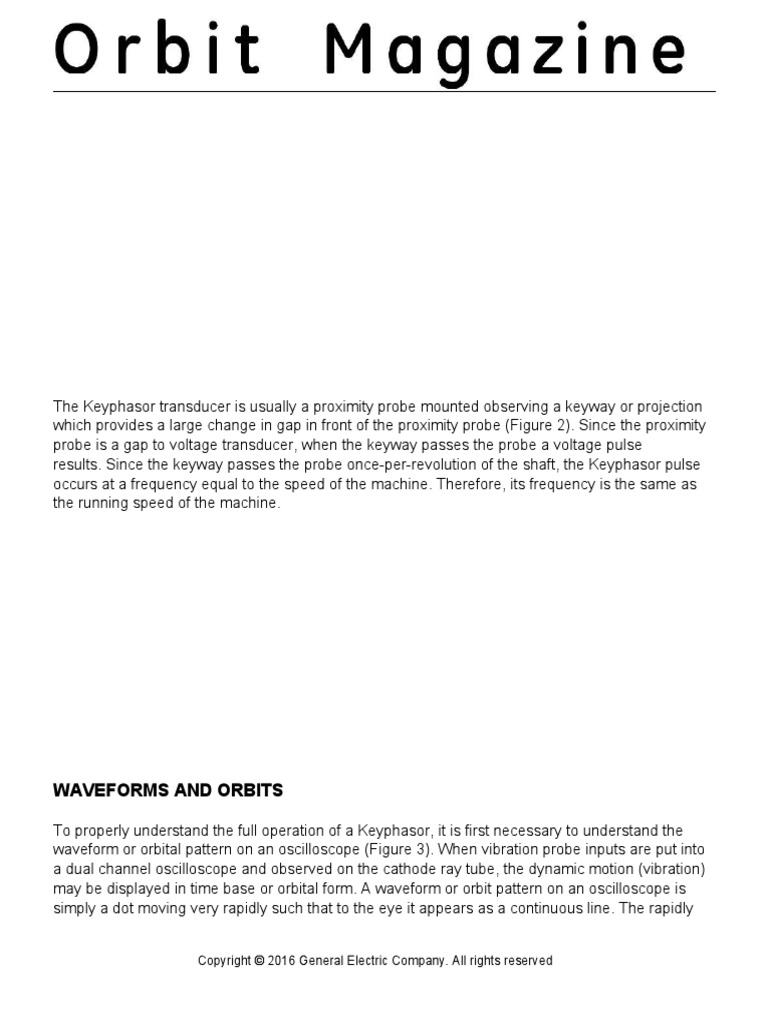 Orbit Magazine

The Keyphasor transducer is usually a proximity probe mounted observing a keyway or projection which provides a large change in gap in front of the proximity probe (Figure 2). Since the proximity probe is a gap to voltage transducer, when the keyway passes the probe a voltage pulse results. Since the keyway passes the probe once-per-revolution of the shaft, the Keyphasor pulse occurs at a frequency equal to the speed of the machine. Therefore, its frequency is the same as the running speed of the machine.

WAVEFORMS AND ORBITS

To properly understand the full operation of a Keyphasor, it is first necessary to understand the waveform or orbital pattern on an oscilloscope (Figure 3). When vibration probe inputs are put into a dual channel oscilloscope and observed on the cathode ray tube, the dynamic motion (vibration) may be displayed in time base or orbital form. A waveform or orbit pattern on an oscilloscope is simply a dot moving very rapidly such that to the eye it appears as a continuous line. The rapidly

Copyright © 2016 General Electric Company. All rights reserved